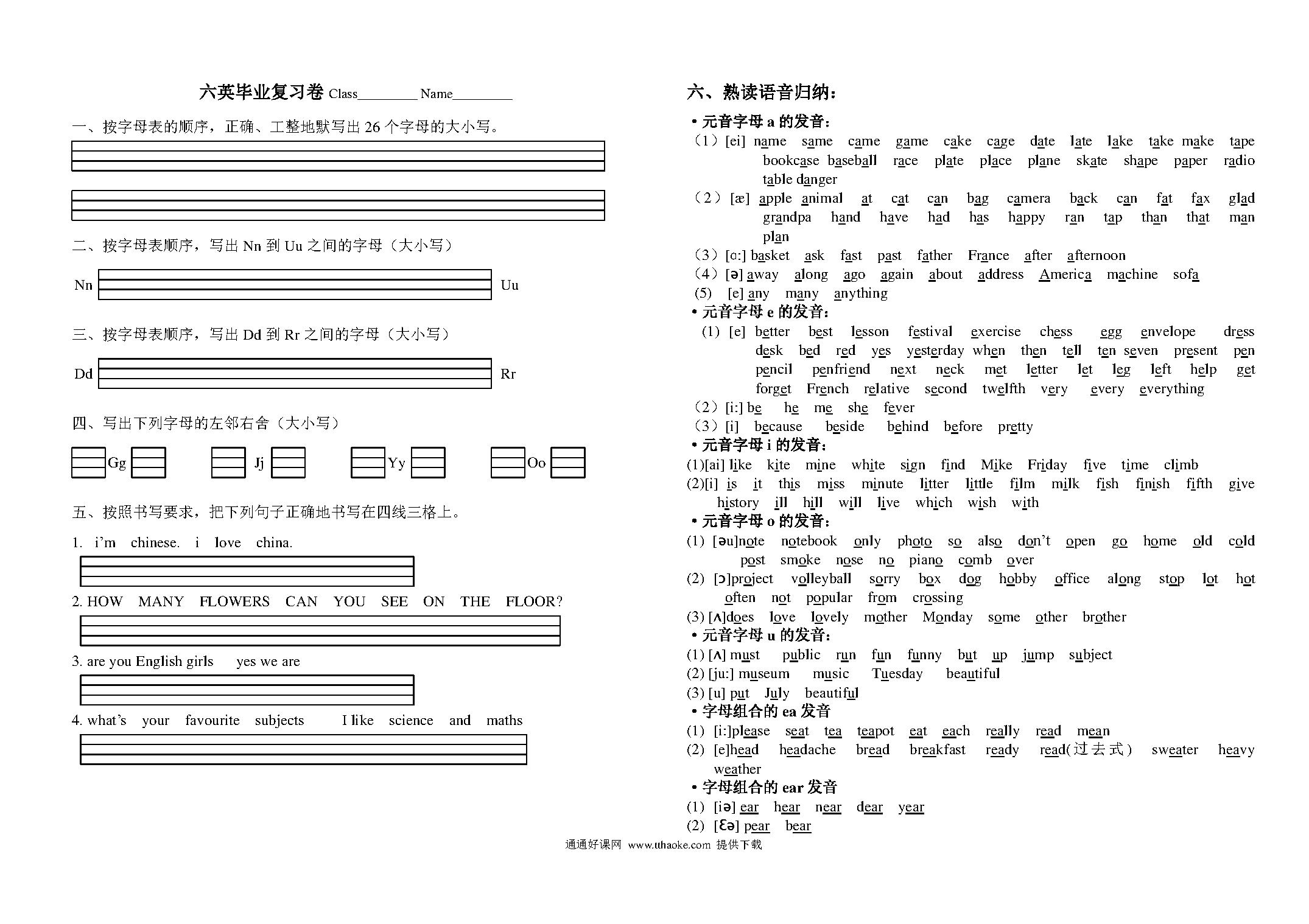 六英毕业复习卷 Class________ Name________

一、按字母表的顺序，正确、工整地默写出 26 个字母的大小写。

二、按字母表顺序，写出 Nn 到 Uu 之间的字母（大小写）

Nn Uu

三、按字母表顺序，写出 Dd 到 Rr 之间的字母（大小写）

Dd Rr

四、写出下列字母的左邻右舍（大小写）

Gg Jj Yy Oo

五、按照书写要求，把下列句子正确地书写在四线三格上。

1. i'm chinese. i love china.

2. HOW MANY FLOWERS CAN YOU SEE ON THE FLOOR?

3. are you English girls yes we are

4. what's your favourite subjects I like science and maths

六、熟读语音归纳：

• 元音字母 a 的发音：
（1）[ei] name same came game cake cage date late lake take make tape bookcase baseball race plate place plane skate shape paper radio table danger
（2）[æ] apple animal at cat can bag camera back can fat fax glad grandpa hand have had has happy ran tap than that man plan
（3）[ɑ:] basket ask fast past father France after afternoon
（4）[ə] away along ago again about address America machine sofa
(5) [e] any many anything

• 元音字母 e 的发音：
(1) [e] better best lesson festival exercise chess egg envelope dress desk bed red yes yesterday when then tell ten seven present pen pencil penfriend next neck met letter let leg left help get forget French relative second twelfth very every everything
（2）[i:] be he me she fever
（3）[i] because beside behind before pretty

• 元音字母 i 的发音：
(1)[ai] like kite mine white sign find Mike Friday five time climb
(2)[i] is it this miss minute litter little film milk fish finish fifth give history ill hill will live which wish with

• 元音字母 o 的发音：
(1) [əu]note notebook only photo so also don't open go home old cold post smoke nose no piano comb over
(2) [ɔ]project volleyball sorry box dog hobby office along stop lot hot often not popular from crossing
(3) [ʌ]does love lovely mother Monday some other brother

• 元音字母 u 的发音：
(1) [ʌ] must public run fun funny but up jump subject
(2) [ju:] museum music Tuesday beautiful
(3) [u] put July beautiful

• 字母组合的 ea 发音
(1) [i:]please seat tea teapot eat each really read mean
(2) [e]head headache bread breakfast ready read(过去式) sweater heavy weather

• 字母组合的 ear 发音
(1) [iə] ear hear near dear year
(2) [ɛə] pear bear

通通好课网 www.tthaoke.com 提供下载